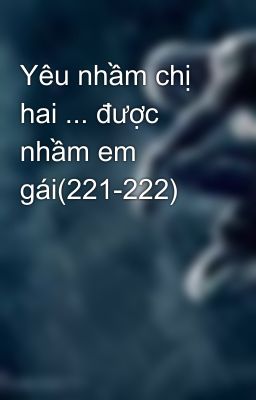 Yêu nhầm chị hai ... được nhầm em gái(221-222)